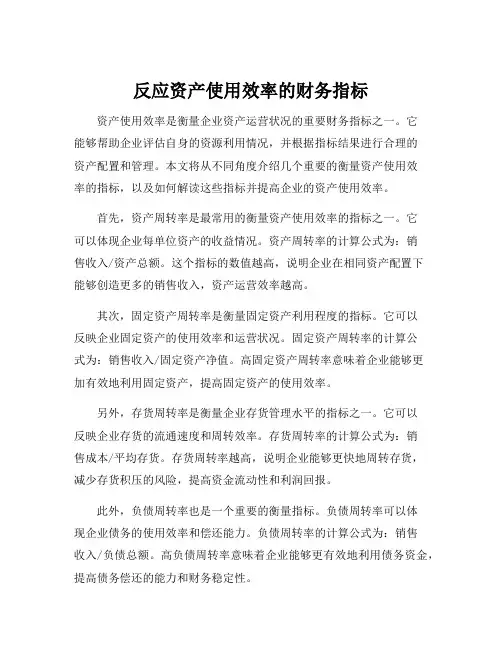 反应资产使用效率的财务指标

资产使用效率是衡量企业资产运营状况的重要财务指标之一。它能够帮助企业评估自身的资源利用情况，并根据指标结果进行合理的资产配置和管理。本文将从不同角度介绍几个重要的衡量资产使用效率的指标，以及如何解读这些指标并提高企业的资产使用效率。

首先，资产周转率是最常用的衡量资产使用效率的指标之一。它可以体现企业每单位资产的收益情况。资产周转率的计算公式为：销售收入/资产总额。这个指标的数值越高，说明企业在相同资产配置下能够创造更多的销售收入，资产运营效率越高。

其次，固定资产周转率是衡量固定资产利用程度的指标。它可以反映企业固定资产的使用效率和运营状况。固定资产周转率的计算公式为：销售收入/固定资产净值。高固定资产周转率意味着企业能够更加有效地利用固定资产，提高固定资产的使用效率。

另外，存货周转率是衡量企业存货管理水平的指标之一。它可以反映企业存货的流通速度和周转效率。存货周转率的计算公式为：销售成本/平均存货。存货周转率越高，说明企业能够更快地周转存货，减少存货积压的风险，提高资金流动性和利润回报。

此外，负债周转率也是一个重要的衡量指标。负债周转率可以体现企业债务的使用效率和偿还能力。负债周转率的计算公式为：销售收入/负债总额。高负债周转率意味着企业能够更有效地利用债务资金，提高债务偿还的能力和财务稳定性。